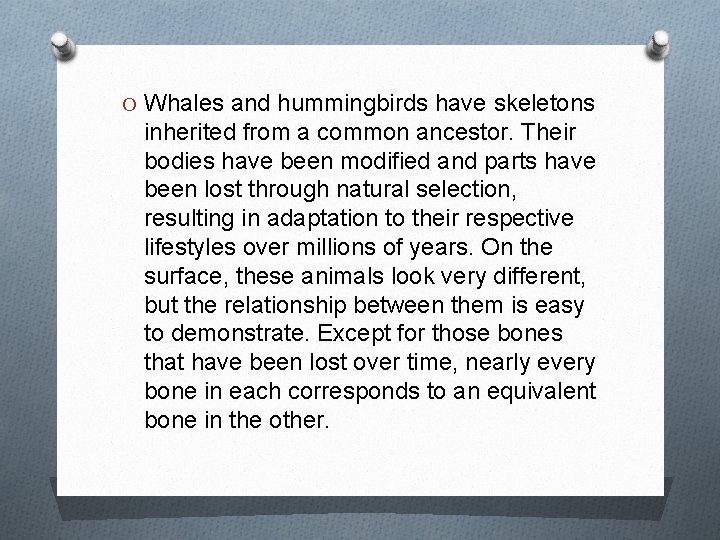 O Whales and hummingbirds have skeletons inherited from a common ancestor. Their bodies have been modified and parts have been lost through natural selection, resulting in adaptation to their respective lifestyles over millions of years. On the surface, these animals look very different, but the relationship between them is easy to demonstrate. Except for those bones that have been lost over time, nearly every bone in each corresponds to an equivalent bone in the other.